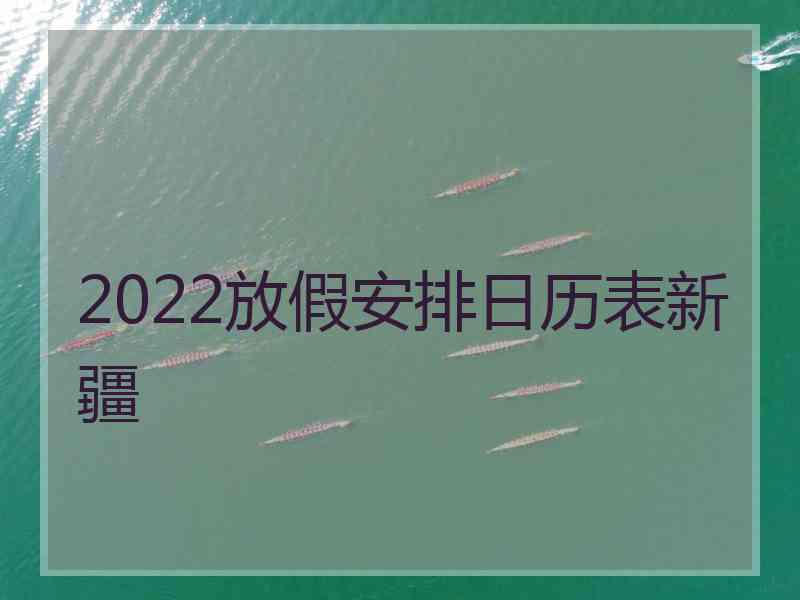 2022放假安排日历表新疆